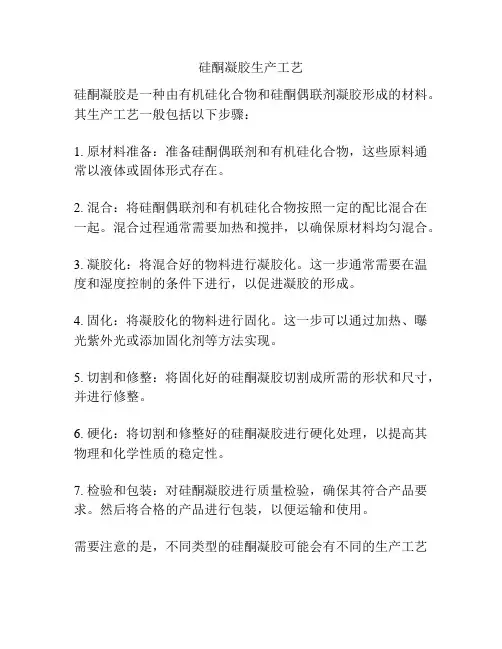 硅酮凝胶生产工艺

硅酮凝胶是一种由有机硅化合物和硅酮偶联剂凝胶形成的材料。其生产工艺一般包括以下步骤：

1. 原材料准备：准备硅酮偶联剂和有机硅化合物，这些原料通常以液体或固体形式存在。

2. 混合：将硅酮偶联剂和有机硅化合物按照一定的配比混合在一起。混合过程通常需要加热和搅拌，以确保原材料均匀混合。

3. 凝胶化：将混合好的物料进行凝胶化。这一步通常需要在温度和湿度控制的条件下进行，以促进凝胶的形成。

4. 固化：将凝胶化的物料进行固化。这一步可以通过加热、曝光紫外光或添加固化剂等方法实现。

5. 切割和修整：将固化好的硅酮凝胶切割成所需的形状和尺寸，并进行修整。

6. 硬化：将切割和修整好的硅酮凝胶进行硬化处理，以提高其物理和化学性质的稳定性。

7. 检验和包装：对硅酮凝胶进行质量检验，确保其符合产品要求。然后将合格的产品进行包装，以便运输和使用。

需要注意的是，不同类型的硅酮凝胶可能会有不同的生产工艺